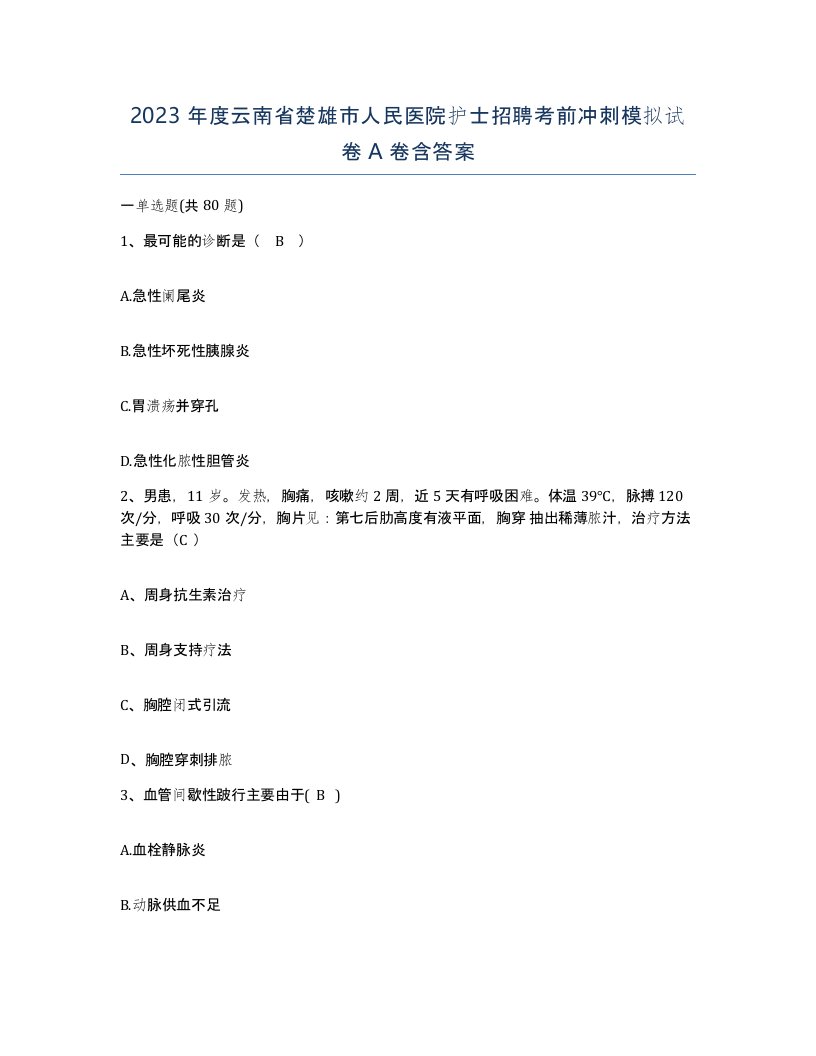 2023 年度云南省楚雄市人民医院护士招聘考前冲刺模拟试卷 A 卷含答案

一单选题(共 80 题)

1、最可能的诊断是（ B ）

A.急性阑尾炎

B.急性坏死性胰腺炎

C.胃溃疡并穿孔

D.急性化脓性胆管炎

2、男患，11 岁。发热，胸痛，咳嗽约 2 周，近 5 天有呼吸困难。体温 39℃，脉搏 120 次/分，呼吸 30 次/分，胸片见：第七后肋高度有液平面，胸穿 抽出稀薄脓汁，治疗方法主要是（C ）

A、周身抗生素治疗

B、周身支持疗法

C、胸腔闭式引流

D、胸腔穿刺排脓

3、血管间歇性跛行主要由于( B )

A.血栓静脉炎

B.动脉供血不足